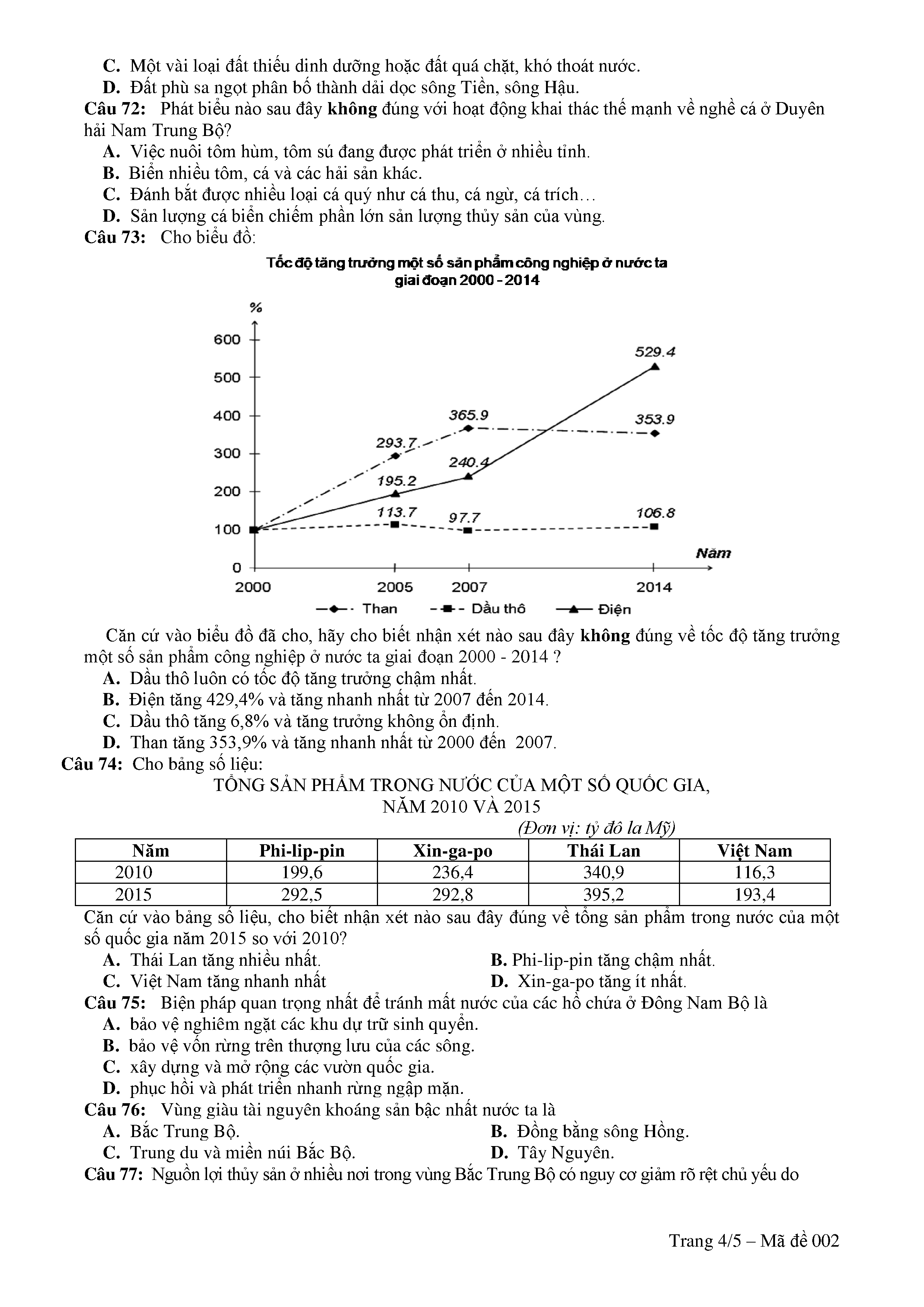 C. Một vài loại đất thiếu dinh dưỡng hoặc đất quá chặt, khó thoát nước.
D. Đất phù sa ngọt phân bố thành dải dọc sông Tiền, sông Hậu.
Câu 72: Phát biểu nào sau đây không đúng với hoạt động khai thác thế mạnh về nghề cá ở Duyên hải Nam Trung Bộ?
A. Việc nuôi tôm hùm, tôm sú đang được phát triển ở nhiều tỉnh.
B. Biển nhiều tôm, cá và các hải sản khác.
C. Đánh bắt được nhiều loại cá quý như cá thu, cá ngừ, cá trích…
D. Sản lượng cá biển chiếm phần lớn sản lượng thủy sản của vùng.
Câu 73: Cho biểu đồ:

Tốc độ tăng trưởng một số sản phẩm công nghiệp ở nước ta giai đoạn 2000 - 2014

%
600
500
400
300
200
100
0
529.4
365.9
353.9
293.7
240.4
195.2
113.7
97.7
106.8
Năm
2000
2005
2007
2014
Than
Dầu thô
Điện

Căn cứ vào biểu đồ đã cho, hãy cho biết nhận xét nào sau đây không đúng về tốc độ tăng trưởng một số sản phẩm công nghiệp ở nước ta giai đoạn 2000 - 2014 ?
A. Dầu thô luôn có tốc độ tăng trưởng chậm nhất.
B. Điện tăng 429,4% và tăng nhanh nhất từ 2007 đến 2014.
C. Dầu thô tăng 6,8% và tăng trưởng không ổn định.
D. Than tăng 353,9% và tăng nhanh nhất từ 2000 đến 2007.
Câu 74: Cho bảng số liệu:
TỔNG SẢN PHẨM TRONG NƯỚC CỦA MỘT SỐ QUỐC GIA, NĂM 2010 VÀ 2015
(Đơn vị: tỷ đô la Mỹ)

| Năm | Phi-lip-pin | Xin-ga-po | Thái Lan | Việt Nam |
|---|---|---|---|---|
| 2010 | 199,6 | 236,4 | 340,9 | 116,3 |
| 2015 | 292,5 | 292,8 | 395,2 | 193,4 |

Căn cứ vào bảng số liệu, cho biết nhận xét nào sau đây đúng về tổng sản phẩm trong nước của một số quốc gia năm 2015 so với 2010?
A. Thái Lan tăng nhiều nhất.
B. Phi-lip-pin tăng chậm nhất.
C. Việt Nam tăng nhanh nhất
D. Xin-ga-po tăng ít nhất.
Câu 75: Biện pháp quan trọng nhất để tránh mất nước của các hồ chứa ở Đông Nam Bộ là
A. bảo vệ nghiêm ngặt các khu dự trữ sinh quyển.
B. bảo vệ vốn rừng trên thượng lưu của các sông.
C. xây dựng và mở rộng các vườn quốc gia.
D. phục hồi và phát triển nhanh rừng ngập mặn.
Câu 76: Vùng giàu tài nguyên khoáng sản bậc nhất nước ta là
A. Bắc Trung Bộ.
B. Đồng bằng sông Hồng.
C. Trung du và miền núi Bắc Bộ.
D. Tây Nguyên.
Câu 77: Nguồn lợi thủy sản ở nhiều nơi trong vùng Bắc Trung Bộ có nguy cơ giảm rõ rệt chủ yếu do

Trang 4/5 – Mã đề 002